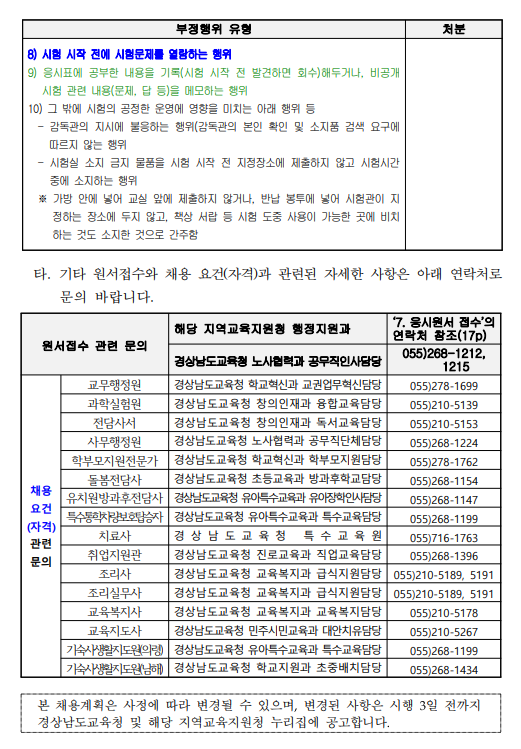 | 부정행위 유형 | 처분 |
|---|---|
| 8) 시험 시작 전에 시험문제를 열람하는 행위<br>9) 응시표에 공부한 내용을 기록(시험 시작 전 발견하면 회수)해두거나, 비공개 시험 관련 내용(문제, 답 등)을 메모하는 행위<br>10) 그 밖에 시험의 공정한 운영에 영향을 미치는 아래 행위 등<br>- 감독관의 지시에 불응하는 행위(감독관의 본인 확인 및 소지품 검색 요구에 따르지 않는 행위<br>- 시험실 소지 금지 물품을 시험 시작 전 지정장소에 제출하지 않고 시험시간 중에 소지하는 행위<br>※ 가방 안에 넣어 교실 앞에 제출하지 않거나, 반납 봉투에 넣어 시험관이 지정하는 장소에 두지 않고, 책상 서랍 등 시험 도중 사용이 가능한 곳에 비치하는 것도 소지한 것으로 간주함 | |

타. 기타 원서접수와 채용 요건(자격)과 관련된 자세한 사항은 아래 연락처로 문의 바랍니다.

| 원서접수 관련 문의 | | 해당 지역교육지원청 행정지원과 | '7. 응시원서 접수'의 연락처 참조(17p) |
|---|---|---|---|
| | | 경상남도교육청 노사협력과 공무직인사담당 | 055)268-1212, 1215 |
| 채용 요건 (자격) 관련 문의 | 교무행정원 | 경상남도교육청 학교혁신과 교권업무혁신담당 | 055)278-1699 |
| | 과학실험원 | 경상남도교육청 창의인재과 융합교육담당 | 055)210-5139 |
| | 전담사서 | 경상남도교육청 창의인재과 독서교육담당 | 055)210-5153 |
| | 사무행정원 | 경상남도교육청 노사협력과 공무직단체담당 | 055)268-1224 |
| | 학부모지원전문가 | 경상남도교육청 학교혁신과 학부모지원담당 | 055)278-1762 |
| | 돌봄전담사 | 경상남도교육청 초등교육과 방과후학교담당 | 055)268-1154 |
| | 유치원방과후전담사 | 경상남도교육청 유아특수교육과 유아장학인사담당 | 055)268-1147 |
| | 특수통학차량보호탑승자 | 경상남도교육청 유아특수교육과 특수교육담당 | 055)268-1199 |
| | 치료사 | 경상남도교육청 특수교육원 | 055)716-1763 |
| | 취업지원관 | 경상남도교육청 진로교육과 직업교육담당 | 055)268-1396 |
| | 조리사 | 경상남도교육청 교육복지과 급식지원담당 | 055)210-5189, 5191 |
| | 조리실무사 | 경상남도교육청 교육복지과 급식지원담당 | 055)210-5189, 5191 |
| | 교육복지사 | 경상남도교육청 교육복지과 교육복지담당 | 055)210-5178 |
| | 교육지도사 | 경상남도교육청 민주시민교육과 대안치유담당 | 055)210-5267 |
| | 기숙사생활지도원(의령) | 경상남도교육청 유아특수교육과 특수교육담당 | 055)268-1199 |
| | 기숙사생활지도원(남해) | 경상남도교육청 학교지원과 초중배치담당 | 055)268-1434 |

본 채용계획은 사정에 따라 변경될 수 있으며, 변경된 사항은 시행 3일 전까지 경상남도교육청 및 해당 지역교육지원청 누리집에 공고합니다.